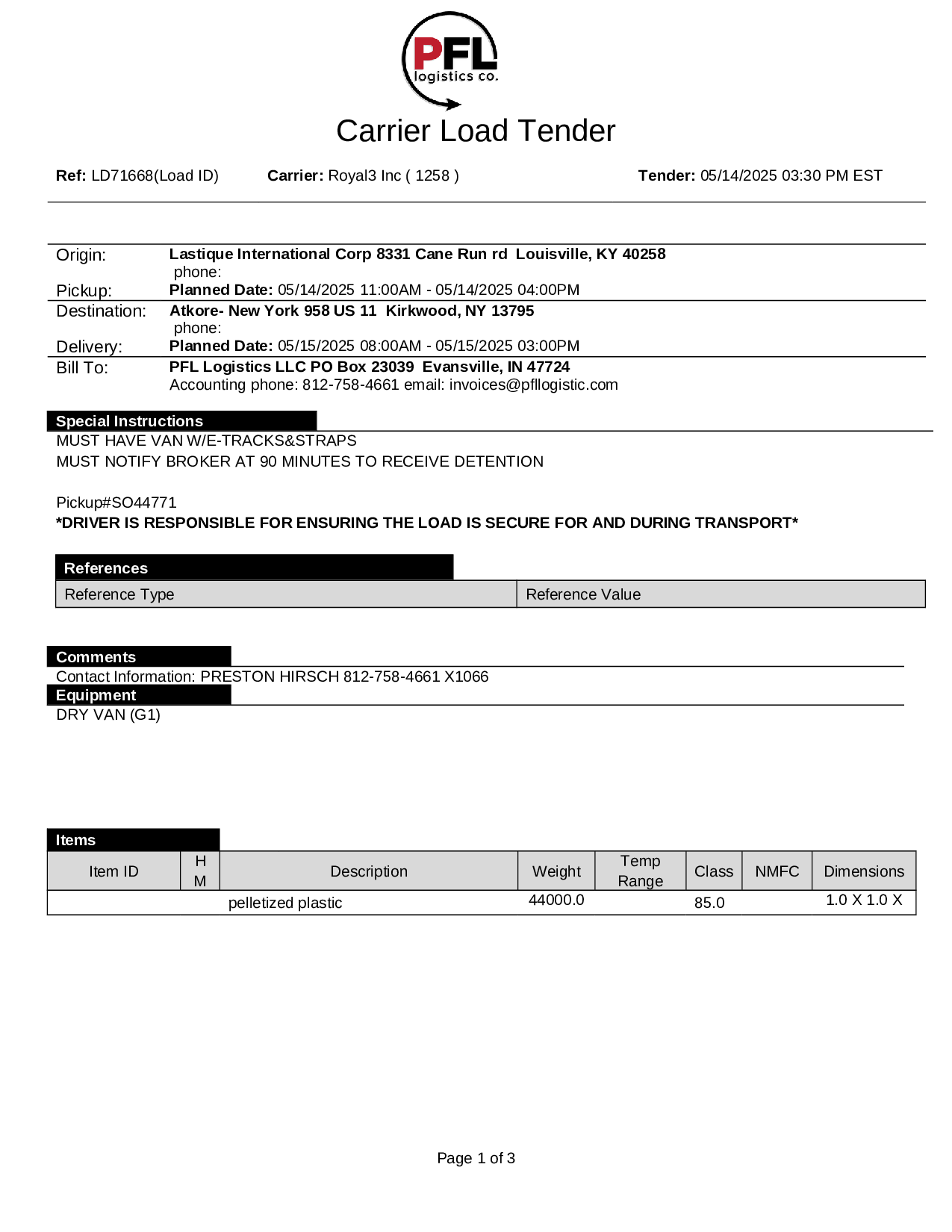 PFL logistics co.

Carrier Load Tender

Ref: LD71668(Load ID) Carrier: Royal3 Inc ( 1258 ) Tender: 05/14/2025 03:30 PM EST

Origin: Lastique International Corp 8331 Cane Run rd Louisville, KY 40258
phone:
Pickup: Planned Date: 05/14/2025 11:00AM - 05/14/2025 04:00PM
Destination: Atkore- New York 958 US 11 Kirkwood, NY 13795
phone:
Delivery: Planned Date: 05/15/2025 08:00AM - 05/15/2025 03:00PM
Bill To: PFL Logistics LLC PO Box 23039 Evansville, IN 47724
Accounting phone: 812-758-4661 email: invoices@pfllogistic.com

Special Instructions
MUST HAVE VAN W/E-TRACKS&STRAPS
MUST NOTIFY BROKER AT 90 MINUTES TO RECEIVE DETENTION

Pickup#SO44771
*DRIVER IS RESPONSIBLE FOR ENSURING THE LOAD IS SECURE FOR AND DURING TRANSPORT*

References

| Reference Type | Reference Value |
|---|---|

Comments
Contact Information: PRESTON HIRSCH 812-758-4661 X1066
Equipment
DRY VAN (G1)

Items

| Item ID | H M | Description | Weight | Temp Range | Class | NMFC | Dimensions |
|---|---|---|---|---|---|---|---|
| | | pelletized plastic | 44000.0 | | 85.0 | | 1.0 X 1.0 X |

Page 1 of 3